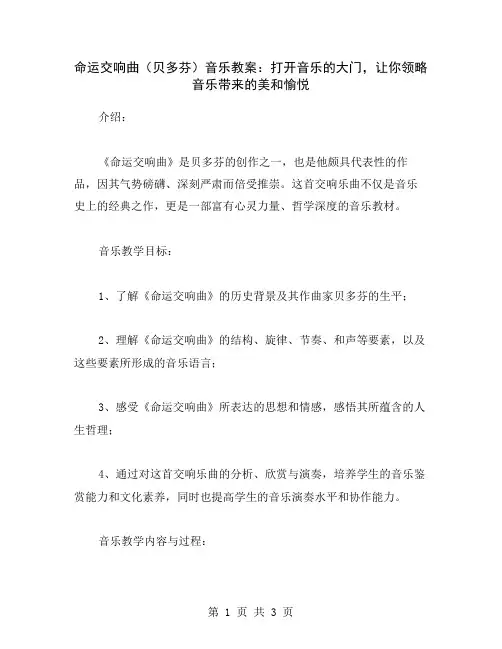 命运交响曲（贝多芬）音乐教案：打开音乐的大门，让你领略音乐带来的美和愉悦

介绍：

《命运交响曲》是贝多芬的创作之一，也是他颇具代表性的作品，因其气势磅礴、深刻严肃而倍受推崇。这首交响乐曲不仅是音乐史上的经典之作，更是一部富有心灵力量、哲学深度的音乐教材。

音乐教学目标：

1、了解《命运交响曲》的历史背景及其作曲家贝多芬的生平；

2、理解《命运交响曲》的结构、旋律、节奏、和声等要素，以及这些要素所形成的音乐语言；

3、感受《命运交响曲》所表达的思想和情感，感悟其所蕴含的人生哲理；

4、通过对这首交响乐曲的分析、欣赏与演奏，培养学生的音乐鉴赏能力和文化素养，同时也提高学生的音乐演奏水平和协作能力。

音乐教学内容与过程：

第 1 页 共 3 页